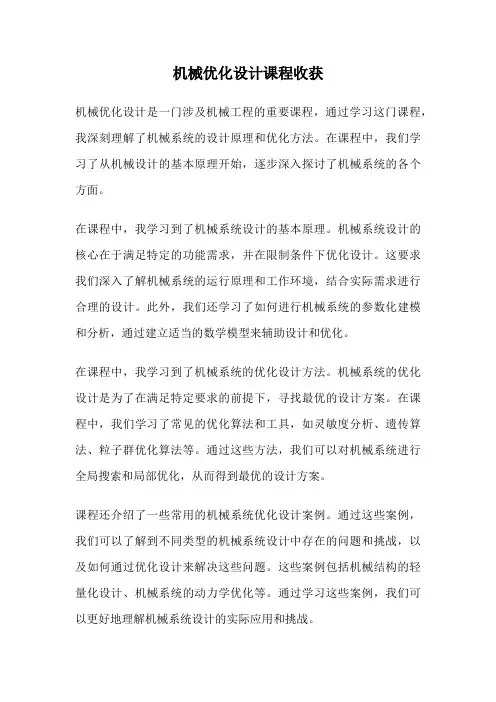 机械优化设计课程收获

机械优化设计是一门涉及机械工程的重要课程，通过学习这门课程，我深刻理解了机械系统的设计原理和优化方法。在课程中，我们学习了从机械设计的基本原理开始，逐步深入探讨了机械系统的各个方面。

在课程中，我学习到了机械系统设计的基本原理。机械系统设计的核心在于满足特定的功能需求，并在限制条件下优化设计。这要求我们深入了解机械系统的运行原理和工作环境，结合实际需求进行合理的设计。此外，我们还学习了如何进行机械系统的参数化建模和分析，通过建立适当的数学模型来辅助设计和优化。

在课程中，我学习到了机械系统的优化设计方法。机械系统的优化设计是为了在满足特定要求的前提下，寻找最优的设计方案。在课程中，我们学习了常见的优化算法和工具，如灵敏度分析、遗传算法、粒子群优化算法等。通过这些方法，我们可以对机械系统进行全局搜索和局部优化，从而得到最优的设计方案。

课程还介绍了一些常用的机械系统优化设计案例。通过这些案例，我们可以了解到不同类型的机械系统设计中存在的问题和挑战，以及如何通过优化设计来解决这些问题。这些案例包括机械结构的轻量化设计、机械系统的动力学优化等。通过学习这些案例，我们可以更好地理解机械系统设计的实际应用和挑战。